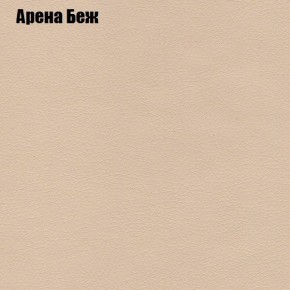 Арена Беж